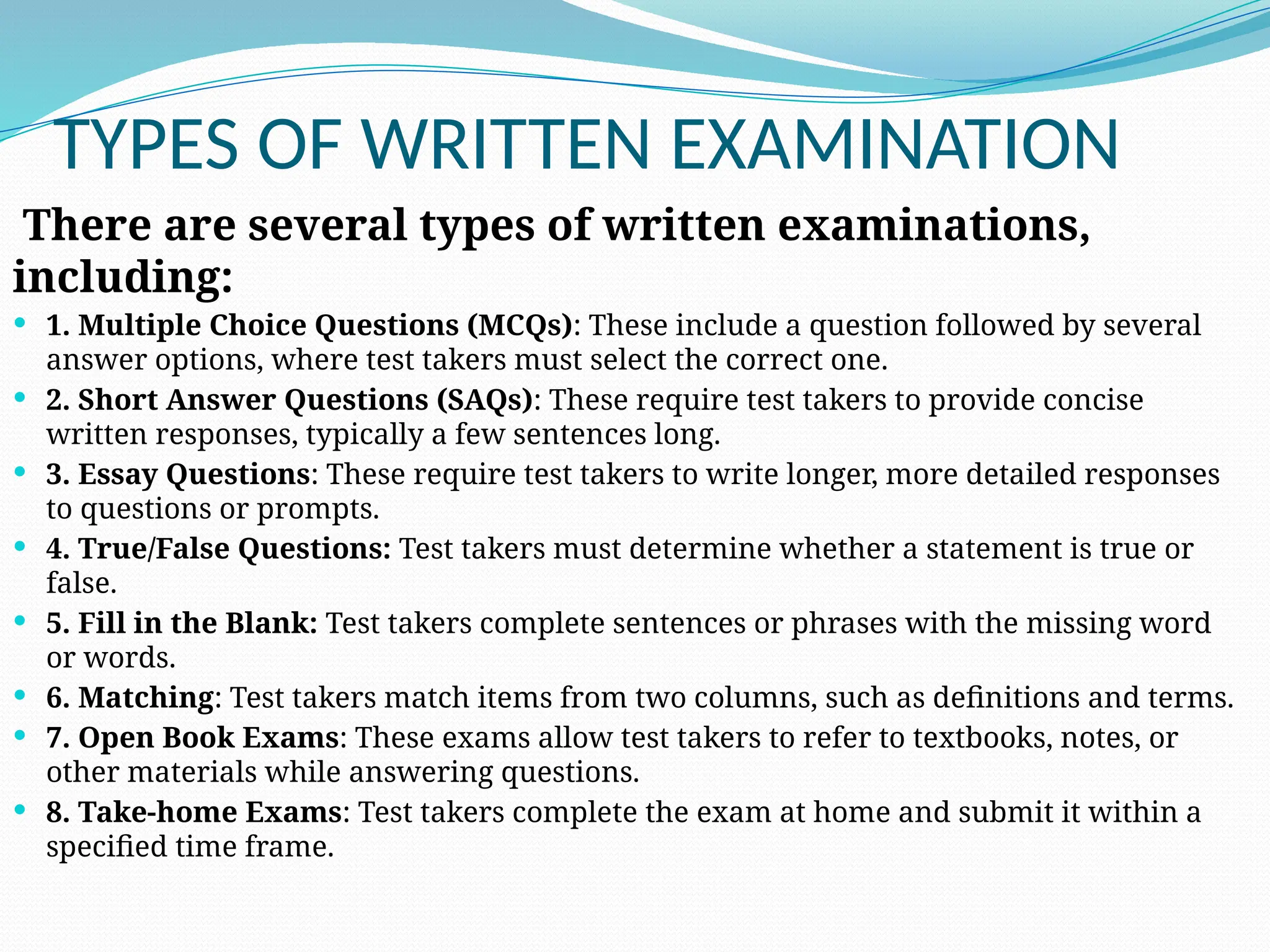 TYPES OF WRITTEN EXAMINATION

There are several types of written examinations, including:

- 1. Multiple Choice Questions (MCQs): These include a question followed by several answer options, where test takers must select the correct one.
- 2. Short Answer Questions (SAQs): These require test takers to provide concise written responses, typically a few sentences long.
- 3. Essay Questions: These require test takers to write longer, more detailed responses to questions or prompts.
- 4. True/False Questions: Test takers must determine whether a statement is true or false.
- 5. Fill in the Blank: Test takers complete sentences or phrases with the missing word or words.
- 6. Matching: Test takers match items from two columns, such as definitions and terms.
- 7. Open Book Exams: These exams allow test takers to refer to textbooks, notes, or other materials while answering questions.
- 8. Take-home Exams: Test takers complete the exam at home and submit it within a specified time frame.